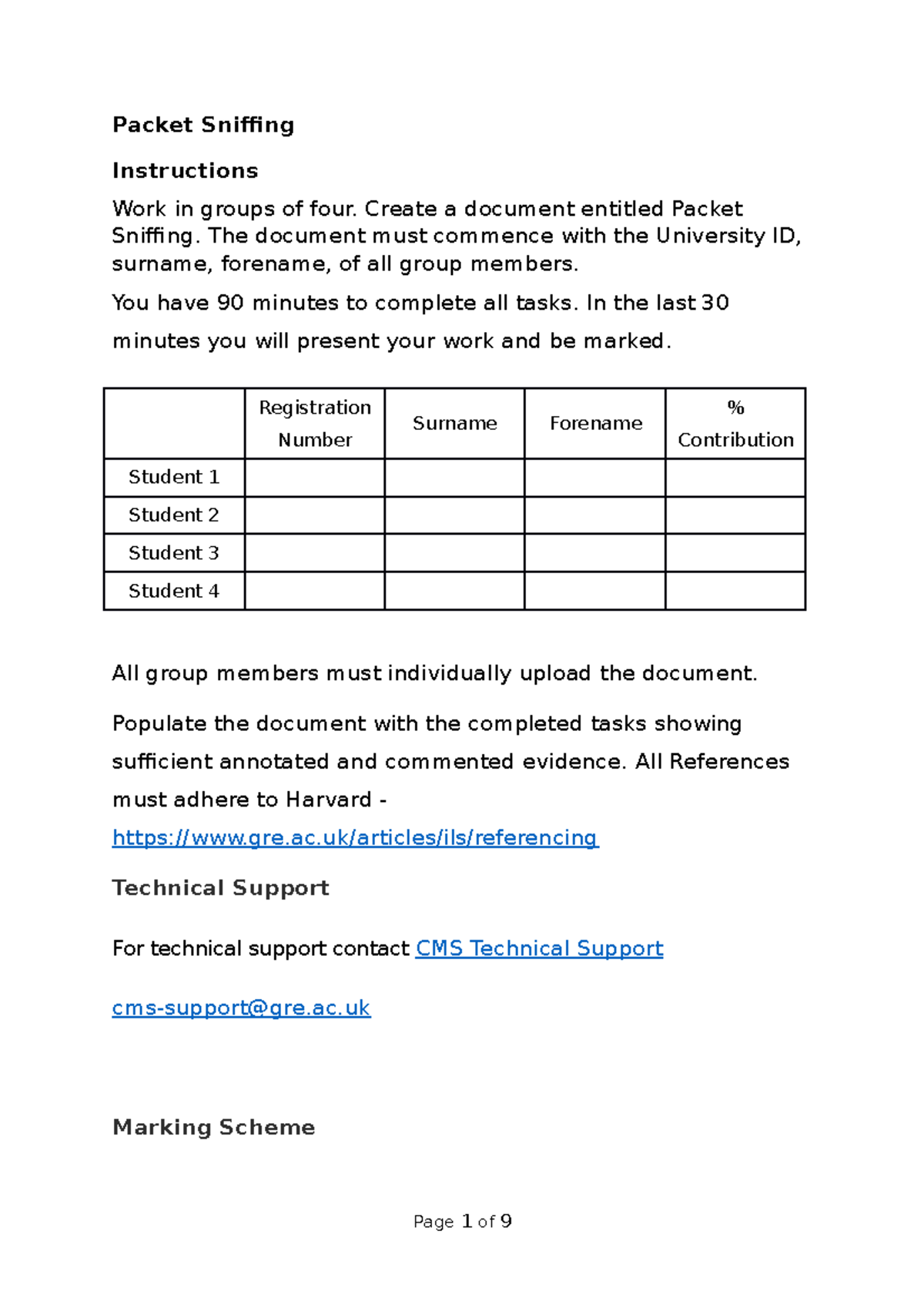 Packet Sniffing

Instructions

Work in groups of four. Create a document entitled Packet Sniffing. The document must commence with the University ID, surname, forename, of all group members.

You have 90 minutes to complete all tasks. In the last 30 minutes you will present your work and be marked.

| | Registration Number | Surname | Forename | % Contribution |
|---|---|---|---|---|
| Student 1 | | | | |
| Student 2 | | | | |
| Student 3 | | | | |
| Student 4 | | | | |

All group members must individually upload the document.

Populate the document with the completed tasks showing sufficient annotated and commented evidence. All References must adhere to Harvard - https://www.gre.ac.uk/articles/ils/referencing

Technical Support

For technical support contact CMS Technical Support

cms-support@gre.ac.uk

Marking Scheme

Page 1 of 9